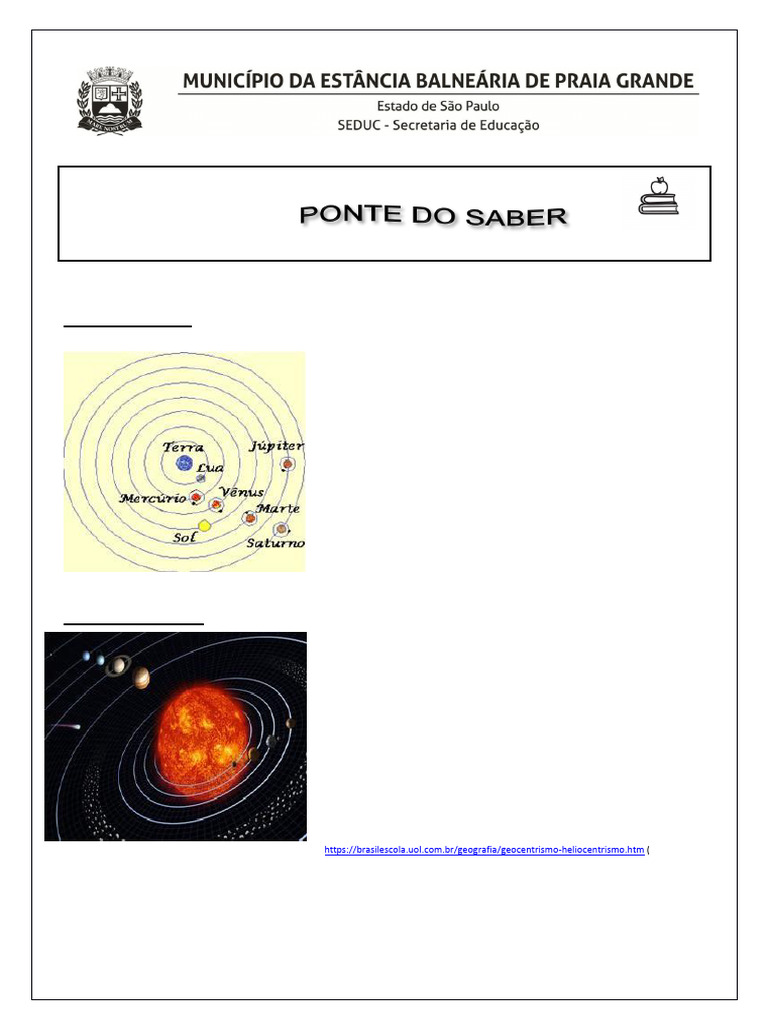 MUNICÍPIO DA ESTÂNCIA BALNEÁRIA DE PRAIA GRANDE
Estado de São Paulo
SEDUC - Secretaria de Educação

PONTE DO SABER

Terra
Júpiter
Lua
Mercúrio
Vênus
Marte
Sol
Saturno

https://brasilescola.uol.com.br/geografia/geocentrismo-heliocentrismo.htm (